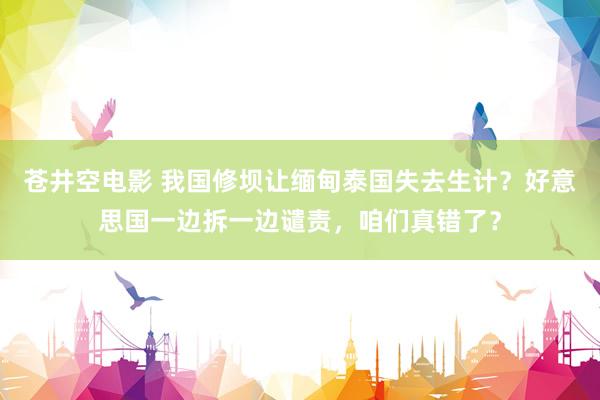 苍井空电影 我国修坝让缅甸泰国失去生计？好意思国一边拆一边谴责，咱们真错了？